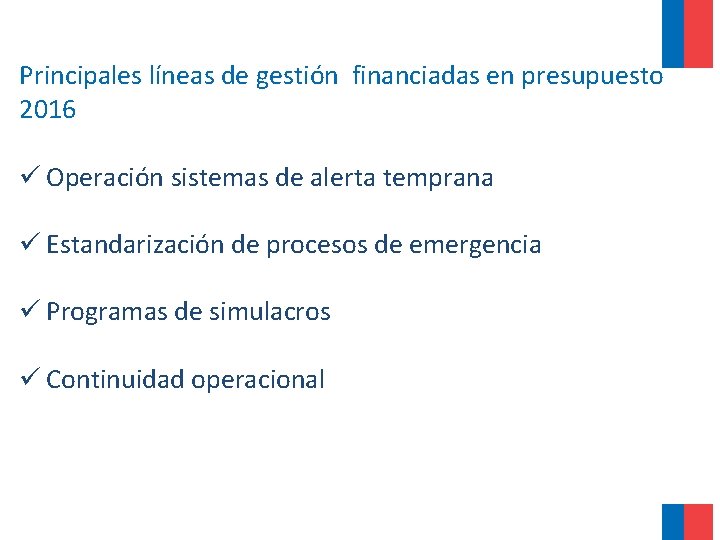 Principales líneas de gestión financiadas en presupuesto 2016

✓ Operación sistemas de alerta temprana

✓ Estandarización de procesos de emergencia

✓ Programas de simulacros

✓ Continuidad operacional